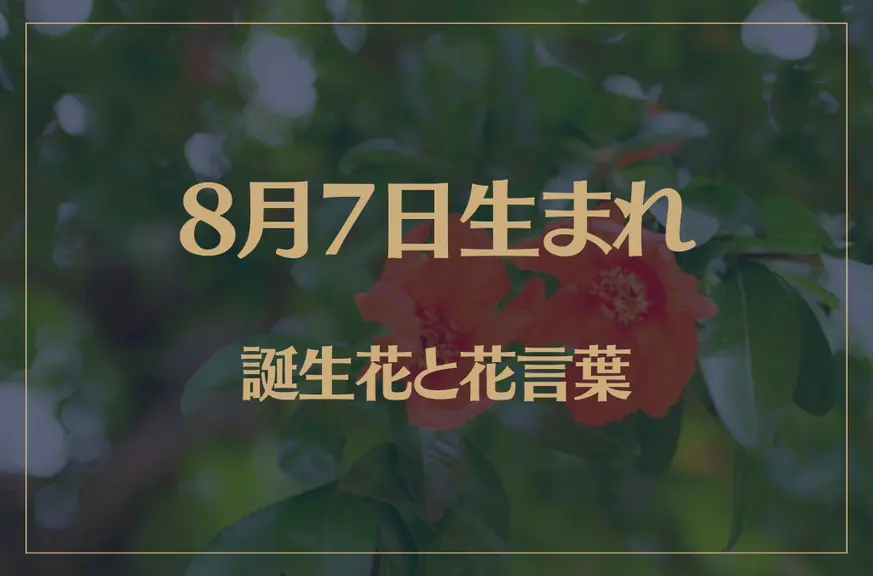 8月7日生まれ

誕生花と花言葉